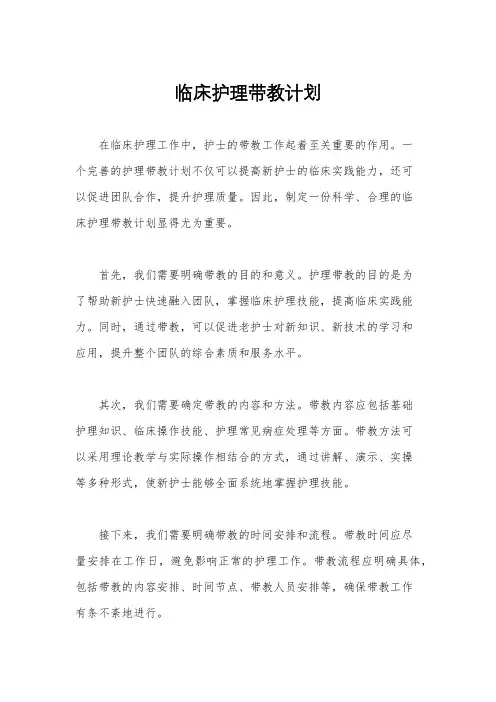 临床护理带教计划

在临床护理工作中，护士的带教工作起着至关重要的作用。一个完善的护理带教计划不仅可以提高新护士的临床实践能力，还可以促进团队合作，提升护理质量。因此，制定一份科学、合理的临床护理带教计划显得尤为重要。

首先，我们需要明确带教的目的和意义。护理带教的目的是为了帮助新护士快速融入团队，掌握临床护理技能，提高临床实践能力。同时，通过带教，可以促进老护士对新知识、新技术的学习和应用，提升整个团队的综合素质和服务水平。

其次，我们需要确定带教的内容和方法。带教内容应包括基础护理知识、临床操作技能、护理常见病症处理等方面。带教方法可以采用理论教学与实际操作相结合的方式，通过讲解、演示、实操等多种形式，使新护士能够全面系统地掌握护理技能。

接下来，我们需要明确带教的时间安排和流程。带教时间应尽量安排在工作日，避免影响正常的护理工作。带教流程应明确具体，包括带教的内容安排、时间节点、带教人员安排等，确保带教工作有条不紊地进行。